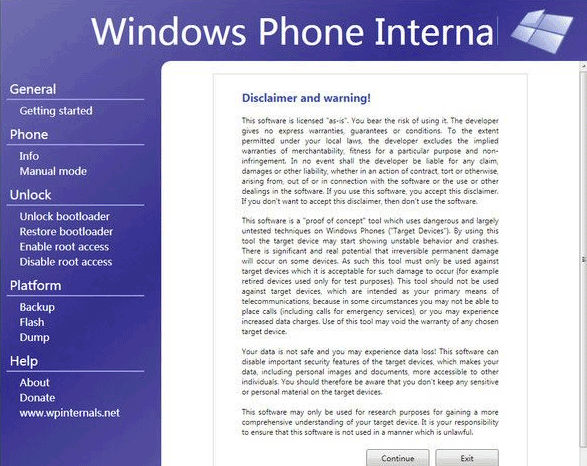 Windows Phone Interna

General
Getting started
Phone
Info
Manual mode
Unlock
Unlock bootloader
Restore bootloader
Enable root access
Disable root access
Platform
Backup
Flash
Dump
Help
About
Donate
www.wpinternals.net

Disclaimer and warning!

This software is licensed "as-is". You bear the risk of using it. The developer gives no express warranties, guarantees or conditions. To the extent permitted under your local laws, the developer excludes the implied warranties of merchantability, fitness for a particular purpose and non-infringement. In no event shall the developer be liable for any claim, damages or other liability, whether in an action of contract, tort or otherwise, arising from, out of or in connection with the software or the use or other dealings in the software. If you use this software, you accept this disclaimer. If you don't want to accept this disclaimer, then don't use the software.

This software is a "proof of concept" tool which uses dangerous and largely untested techniques on Windows Phones ("Target Devices"). By using this tool the target device may start showing unstable behavior and crashes. There is significant and real potential that irreversible permanent damage will occur on some devices. As such this tool must only be used against target devices which it is acceptable for such damage to occur (for example retired devices used only for test purposes). This tool should not be used against target devices, which are intended as your primary means of telecommunications, because in some circumstances you may not be able to place calls (including calls for emergency services), or you may experience increased data charges. Use of this tool may void the warranty of any chosen target device.

Your data is not safe and you may experience data loss! This software can disable important security features of the target devices, which makes your data, including personal images and documents, more accessible to other individuals. You should therefore be aware that you don't keep any sensitive or personal material on the target devices.

This software may only be used for research purposes for gaining a more comprehensive understanding of your target device. It is your responsibility to ensure that this software is not used in a manner which is unlawful.

Continue
Exit